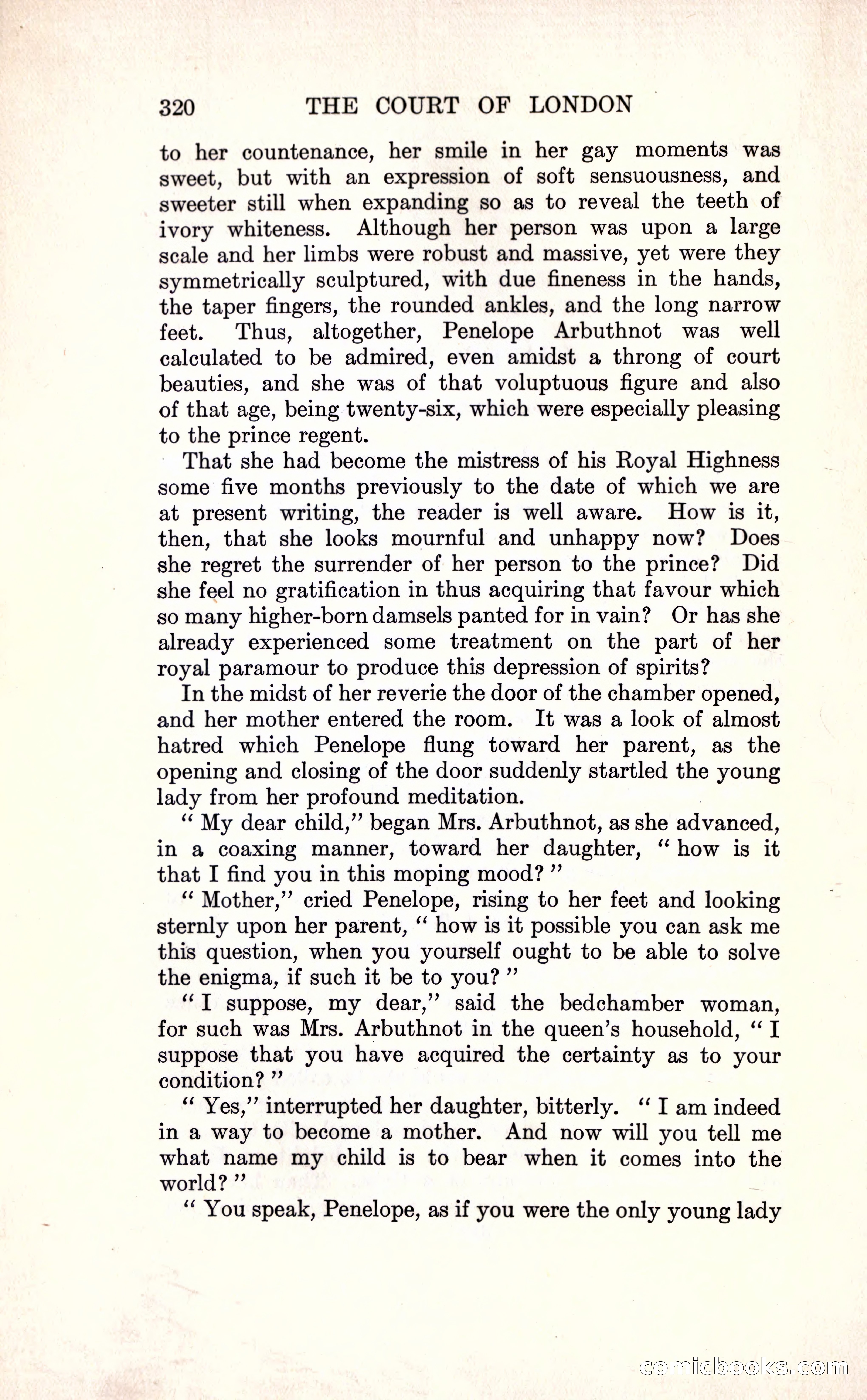 320 THE COURT OF LONDON

to her countenance, her smile in her gay moments was sweet, but with an expression of soft sensuousness, and sweeter still when expanding so as to reveal the teeth of ivory whiteness. Although her person was upon a large scale and her limbs were robust and massive, yet were they symmetrically sculptured, with due fineness in the hands, the taper fingers, the rounded ankles, and the long narrow feet. Thus, altogether, Penelope Arbuthnot was well calculated to be admired, even amidst a throng of court beauties, and she was of that voluptuous figure and also of that age, being twenty-six, which were especially pleasing to the prince regent.

That she had become the mistress of his Royal Highness some five months previously to the date of which we are at present writing, the reader is well aware. How is it, then, that she looks mournful and unhappy now? Does she regret the surrender of her person to the prince? Did she feel no gratification in thus acquiring that favour which so many higher-born damsels panted for in vain? Or has she already experienced some treatment on the part of her royal paramour to produce this depression of spirits?

In the midst of her reverie the door of the chamber opened, and her mother entered the room. It was a look of almost hatred which Penelope flung toward her parent, as the opening and closing of the door suddenly startled the young lady from her profound meditation.

" My dear child," began Mrs. Arbuthnot, as she advanced, in a coaxing manner, toward her daughter, " how is it that I find you in this moping mood? "

" Mother," cried Penelope, rising to her feet and looking sternly upon her parent, " how is it possible you can ask me this question, when you yourself ought to be able to solve the enigma, if such it be to you? "

" I suppose, my dear," said the bedchamber woman, for such was Mrs. Arbuthnot in the queen's household, " I suppose that you have acquired the certainty as to your condition? "

" Yes," interrupted her daughter, bitterly. " I am indeed in a way to become a mother. And now will you tell me what name my child is to bear when it comes into the world? "

" You speak, Penelope, as if you were the only young lady

comicbooks.com